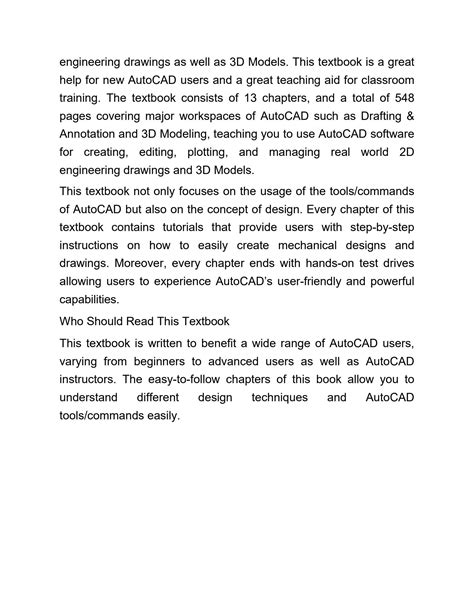 engineering drawings as well as 3D Models. This textbook is a great help for new AutoCAD users and a great teaching aid for classroom training. The textbook consists of 13 chapters, and a total of 548 pages covering major workspaces of AutoCAD such as Drafting & Annotation and 3D Modeling, teaching you to use AutoCAD software for creating, editing, plotting, and managing real world 2D engineering drawings and 3D Models.

This textbook not only focuses on the usage of the tools/commands of AutoCAD but also on the concept of design. Every chapter of this textbook contains tutorials that provide users with step-by-step instructions on how to easily create mechanical designs and drawings. Moreover, every chapter ends with hands-on test drives allowing users to experience AutoCAD's user-friendly and powerful capabilities.

Who Should Read This Textbook

This textbook is written to benefit a wide range of AutoCAD users, varying from beginners to advanced users as well as AutoCAD instructors. The easy-to-follow chapters of this book allow you to understand different design techniques and AutoCAD tools/commands easily.